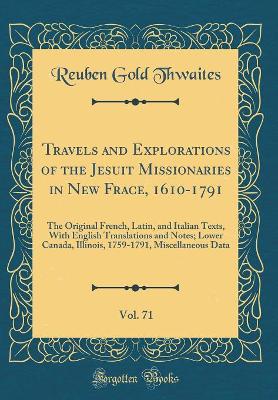 Reuben Gold Thwaites

Travels and Explorations of the Jesuit Missionaries in New Frace, 1610-1791

The Original French, Latin, and Italian Texts, With English Translations and Notes; Lower Canada, Illinois, 1759-1791, Miscellaneous Data

Vol. 71

Forgotten Books